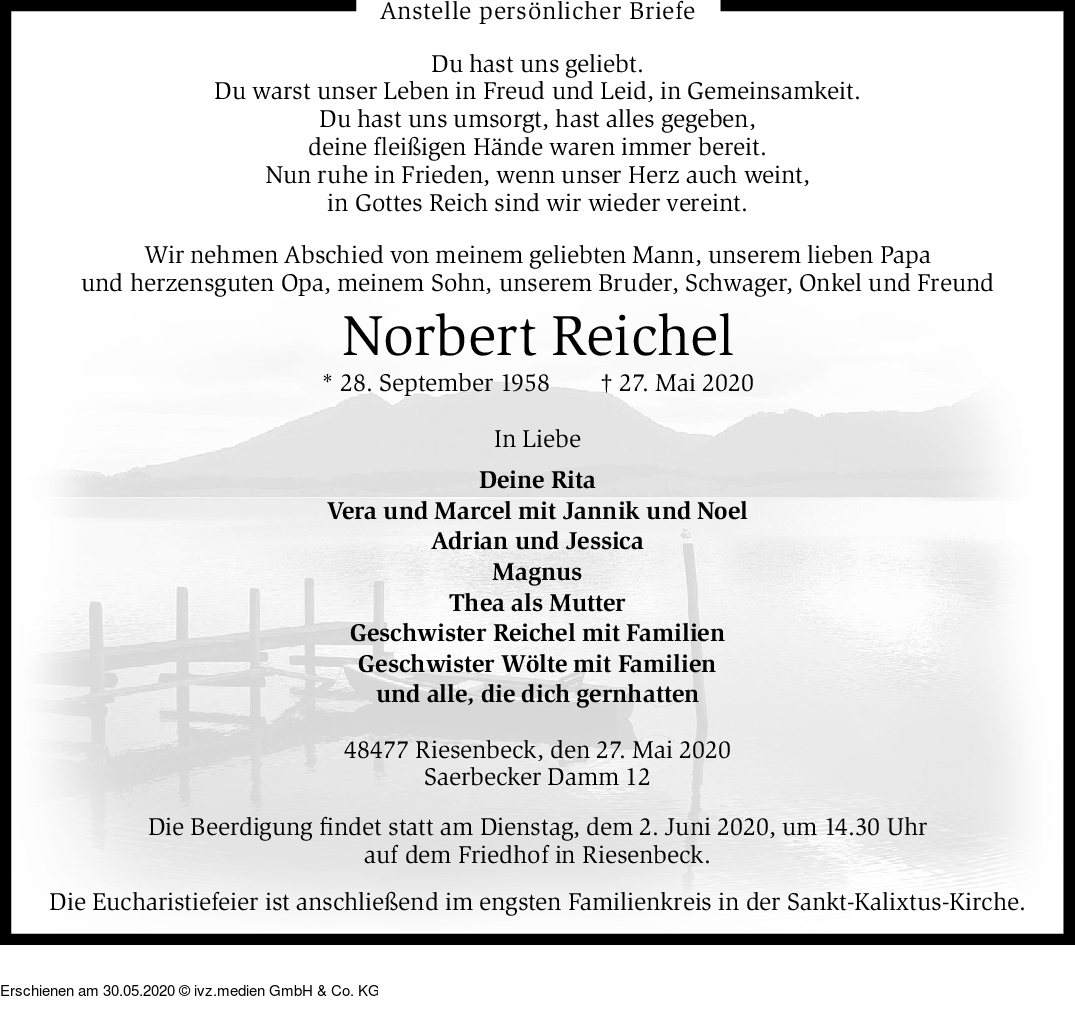 Anstelle persönlicher Briefe

Du hast uns geliebt.
Du warst unser Leben in Freud und Leid, in Gemeinsamkeit.
Du hast uns umsorgt, hast alles gegeben,
deine fleißigen Hände waren immer bereit.
Nun ruhe in Frieden, wenn unser Herz auch weint,
in Gottes Reich sind wir wieder vereint.

Wir nehmen Abschied von meinem geliebten Mann, unserem lieben Papa und herzensguten Opa, meinem Sohn, unserem Bruder, Schwager, Onkel und Freund

Norbert Reichel

* 28. September 1958 † 27. Mai 2020

In Liebe

Deine Rita
Vera und Marcel mit Jannik und Noel
Adrian und Jessica
Magnus
Thea als Mutter
Geschwister Reichel mit Familien
Geschwister Wölte mit Familien
und alle, die dich gernhatten

48477 Riesenbeck, den 27. Mai 2020
Saerbecker Damm 12

Die Beerdigung findet statt am Dienstag, dem 2. Juni 2020, um 14.30 Uhr auf dem Friedhof in Riesenbeck.

Die Eucharistiefeier ist anschließend im engsten Familienkreis in der Sankt-Kalixtus-Kirche.

Erschienen am 30.05.2020 © ivz.medien GmbH & Co. KG